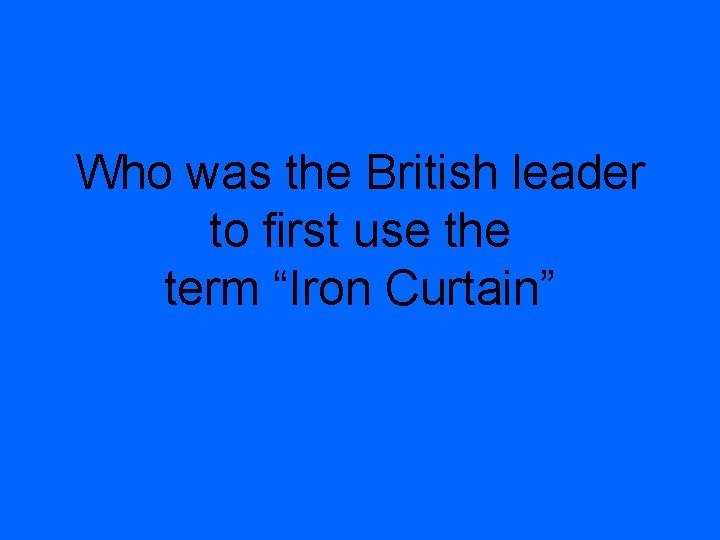 Who was the British leader to first use the term “Iron Curtain”